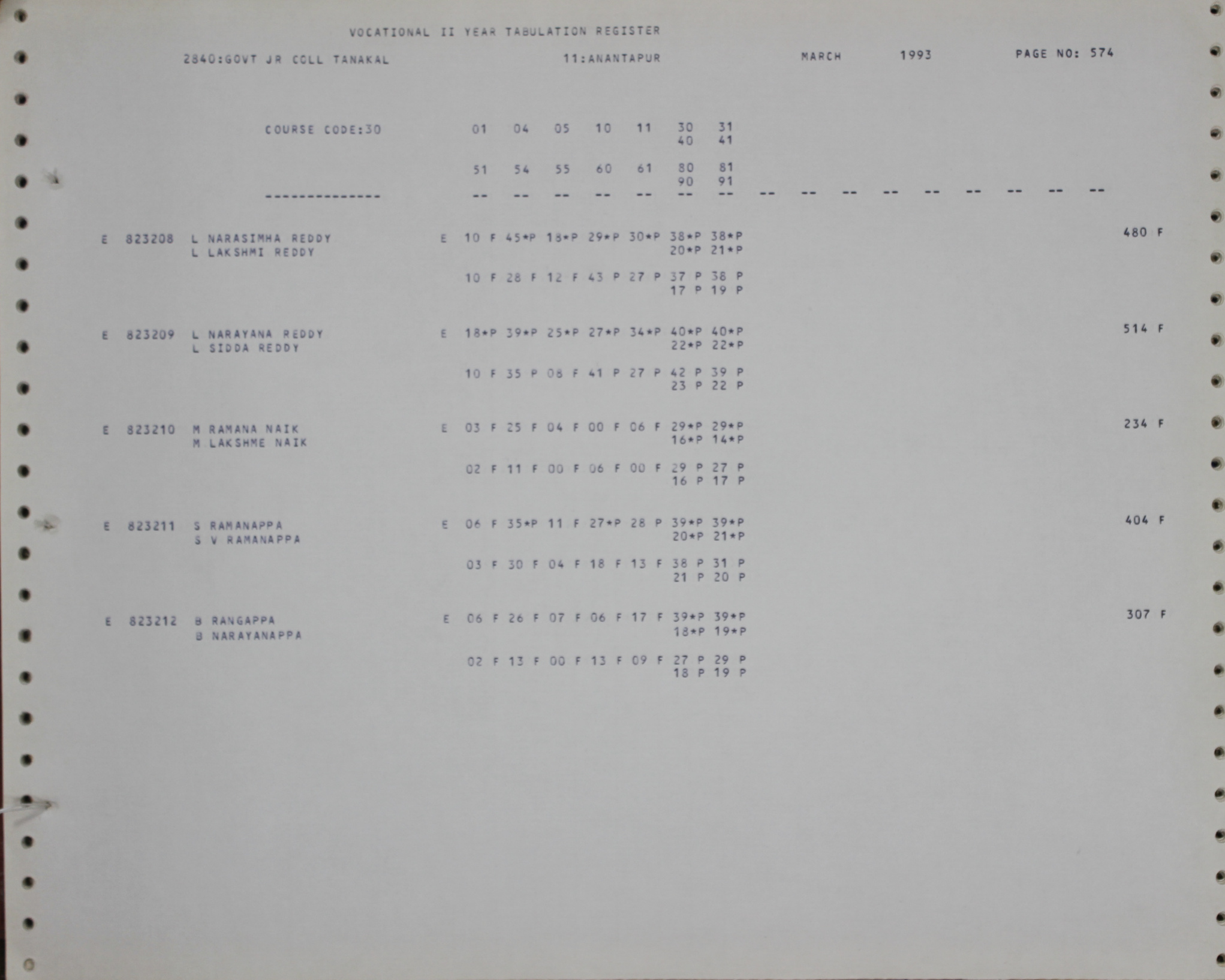 VOCATIONAL II YEAR TABULATION REGISTER

2840:GOVT JR COLL TANAKAL 11:ANANTAPUR MARCH 1993 PAGE NO: 574

COURSE CODE:30 01 04 05 10 11 30 31
40 41

51 54 55 60 61 80 81
90 91

-------------- -- -- -- -- -- -- -- -- -- -- -- -- -- -- -- --

E 823208 L NARASIMHA REDDY E 10 F 45*P 18*P 29*P 30*P 38*P 38*P 480 F
L LAKSHMI REDDY 20*P 21*P

10 F 28 F 12 F 43 P 27 P 37 P 38 P
17 P 19 P

E 823209 L NARAYANA REDDY E 18*P 39*P 25*P 27*P 34*P 40*P 40*P 514 F
L SIDDA REDDY 22*P 22*P

10 F 35 P 08 F 41 P 27 P 42 P 39 P
23 P 22 P

E 823210 M RAMANA NAIK E 03 F 25 F 04 F 00 F 06 F 29*P 29*P 234 F
M LAKSHME NAIK 16*P 14*P

02 F 11 F 00 F 06 F 00 F 29 P 27 P
16 P 17 P

E 823211 S RAMANAPPA E 06 F 35*P 11 F 27*P 28 P 39*P 39*P 404 F
S V RAMANAPPA 20*P 21*P

03 F 30 F 04 F 18 F 13 F 38 P 31 P
21 P 20 P

E 823212 B RANGAPPA E 06 F 26 F 07 F 06 F 17 F 39*P 39*P 307 F
B NARAYANAPPA 18*P 19*P

02 F 13 F 00 F 13 F 09 F 27 P 29 P
18 P 19 P